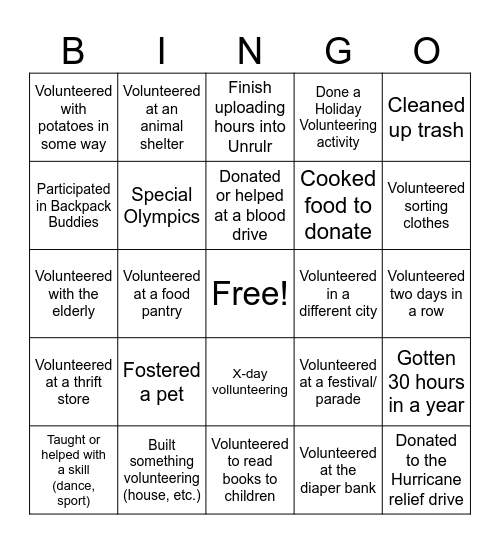 | B | I | N | G | O |
|---|---|---|---|---|
| Volunteered with potatoes in some way | Volunteered at an animal shelter | Finish uploading hours into Unrulr | Done a Holiday Volunteering activity | Cleaned up trash |
| Participated in Backpack Buddies | Special Olympics | Donated or helped at a blood drive | Cooked food to donate | Volunteered sorting clothes |
| Volunteered with the elderly | Volunteered at a food pantry | Free! | Volunteered in a different city | Volunteered two days in a row |
| Volunteered at a thrift store | Fostered a pet | X-day vollunteering | Volunteered at a festival/ parade | Gotten 30 hours in a year |
| Taught or helped with a skill (dance, sport) | Built something volunteering (house, etc.) | Volunteered to read books to children | Volunteered at the diaper bank | Donated to the Hurricane relief drive |